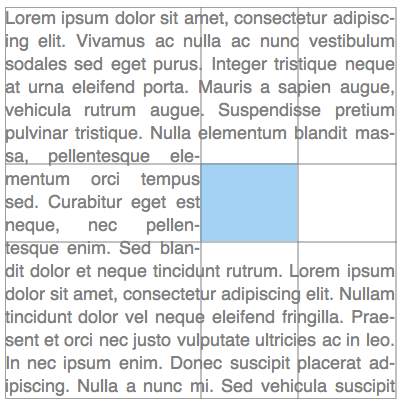 Lorem ipsum dolor sit amet, consectetur adipiscing elit. Vivamus ac nulla ac nunc vestibulum sodales sed eget purus. Integer tristique neque at urna eleifend porta. Mauris a sapien augue, vehicula rutrum augue. Suspendisse pretium pulvinar tristique. Nulla elementum blandit massa, pellentesque elementum orci tempus sed. Curabitur eget est neque, nec pellentesque enim. Sed blandit dolor et neque tincidunt rutrum. Lorem ipsum dolor sit amet, consectetur adipiscing elit. Nullam tincidunt dolor vel neque eleifend fringilla. Praesent et orci nec justo vulputate ultricies ac in leo. In nec ipsum enim. Donec suscipit placerat adipiscing. Nulla a nunc mi. Sed vehicula suscipit